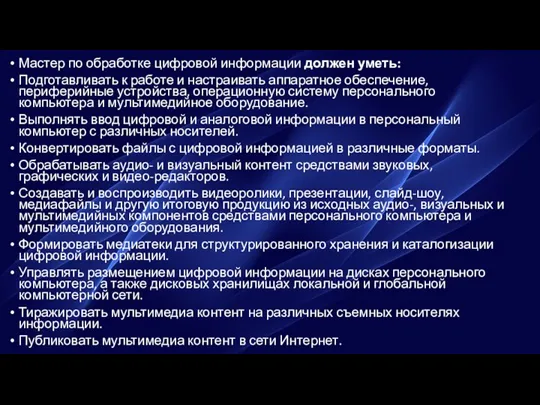 • Мастер по обработке цифровой информации должен уметь:
• Подготавливать к работе и настраивать аппаратное обеспечение, периферийные устройства, операционную систему персонального компьютера и мультимедийное оборудование.
• Выполнять ввод цифровой и аналоговой информации в персональный компьютер с различных носителей.
• Конвертировать файлы с цифровой информацией в различные форматы.
• Обрабатывать аудио- и визуальный контент средствами звуковых, графических и видео-редакторов.
• Создавать и воспроизводить видеоролики, презентации, слайд-шоу, медиафайлы и другую итоговую продукцию из исходных аудио-, визуальных и мультимедийных компонентов средствами персонального компьютера и мультимедийного оборудования.
• Формировать медиатеки для структурированного хранения и каталогизации цифровой информации.
• Управлять размещением цифровой информации на дисках персонального компьютера, а также дисковых хранилищах локальной и глобальной компьютерной сети.
• Тиражировать мультимедиа контент на различных съемных носителях информации.
• Публиковать мультимедиа контент в сети Интернет.